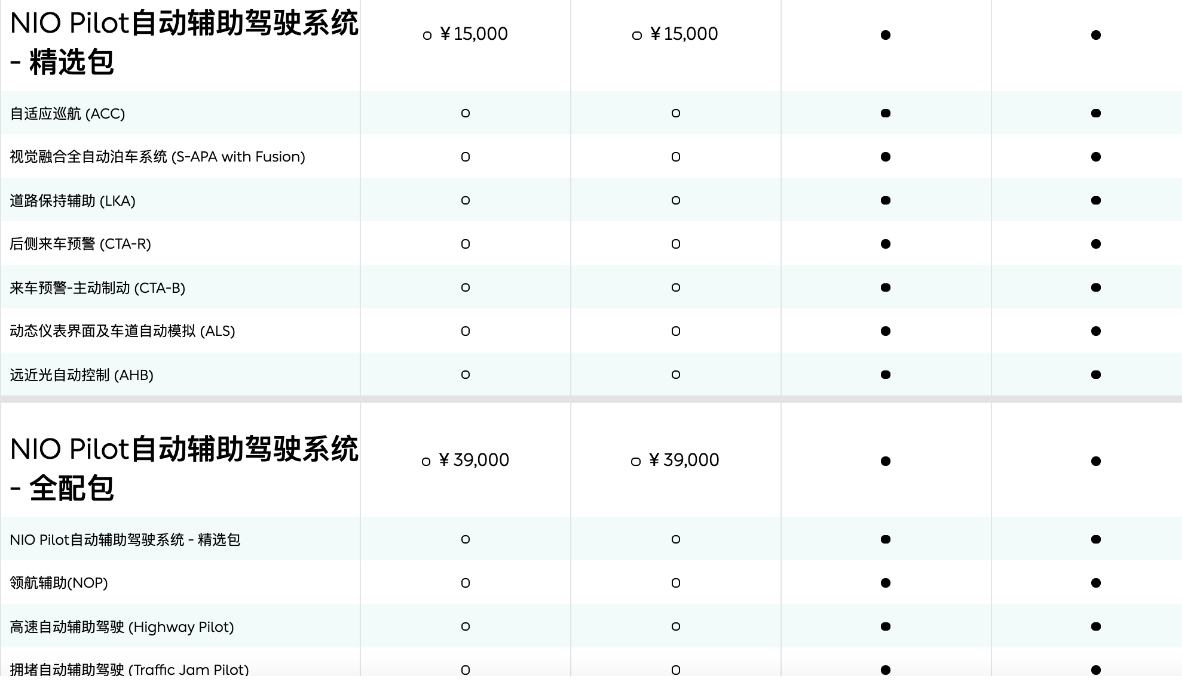 | NIO Pilot自动辅助驾驶系统 - 精选包 | ○ ¥15,000 | ○ ¥15,000 | ● | ● |
|---|---|---|---|---|
| 自适应巡航 (ACC) | ○ | ○ | ● | ● |
| 视觉融合全自动泊车系统 (S-APA with Fusion) | ○ | ○ | ● | ● |
| 道路保持辅助 (LKA) | ○ | ○ | ● | ● |
| 后侧来车预警 (CTA-R) | ○ | ○ | ● | ● |
| 来车预警-主动制动 (CTA-B) | ○ | ○ | ● | ● |
| 动态仪表界面及车道自动模拟 (ALS) | ○ | ○ | ● | ● |
| 远近光自动控制 (AHB) | ○ | ○ | ● | ● |

| NIO Pilot自动辅助驾驶系统 - 全配包 | ○ ¥39,000 | ○ ¥39,000 | ● | ● |
|---|---|---|---|---|
| NIO Pilot自动辅助驾驶系统 - 精选包 | ○ | ○ | ● | ● |
| 领航辅助(NOP) | ○ | ○ | ● | ● |
| 高速自动辅助驾驶 (Highway Pilot) | ○ | ○ | ● | ● |
| 拥堵自动辅助驾驶 (Traffic Jam Pilot) | ○ | ○ | ● | ● |